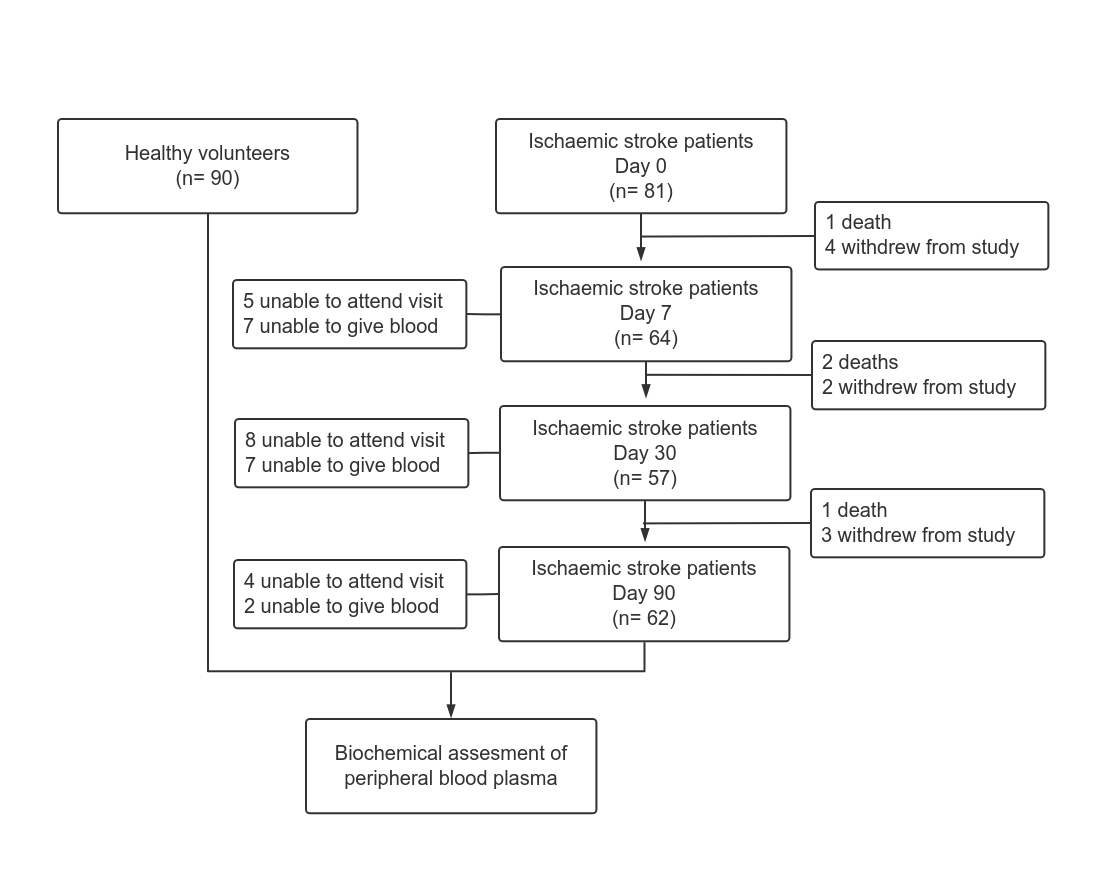 Healthy volunteers
(n= 90)

Ischaemic stroke patients
Day 0
(n= 81)

1 death
4 withdrew from study

5 unable to attend visit
7 unable to give blood

Ischaemic stroke patients
Day 7
(n= 64)

2 deaths
2 withdrew from study

8 unable to attend visit
7 unable to give blood

Ischaemic stroke patients
Day 30
(n= 57)

1 death
3 withdrew from study

4 unable to attend visit
2 unable to give blood

Ischaemic stroke patients
Day 90
(n= 62)

Biochemical assesment of
peripheral blood plasma